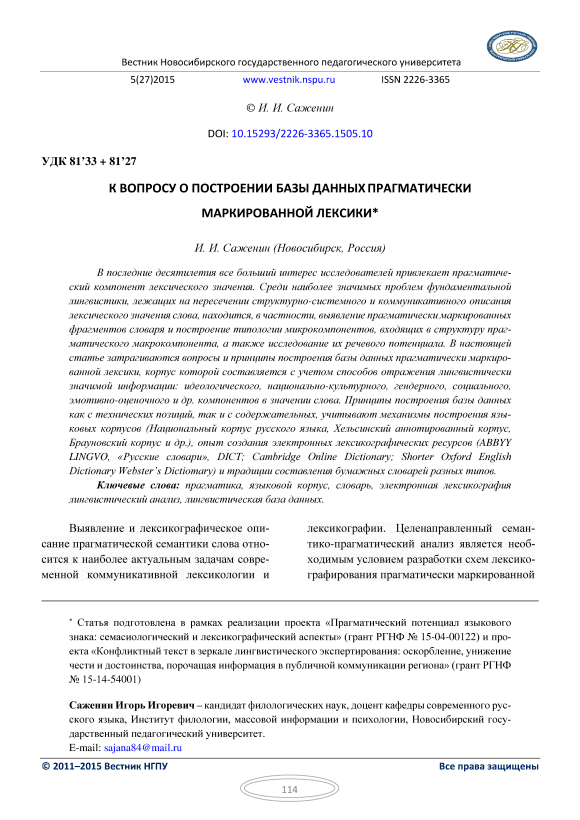 Вестник Новосибирского государственного педагогического университета

5(27)2015 www.vestnik.nspu.ru ISSN 2226-3365

© И. И. Саженин

DOI: 10.15293/2226-3365.1505.10

УДК 81'33 + 81'27

К ВОПРОСУ О ПОСТРОЕНИИ БАЗЫ ДАННЫХ ПРАГМАТИЧЕСКИ МАРКИРОВАННОЙ ЛЕКСИКИ*

И. И. Саженин (Новосибирск, Россия)

В последние десятилетия все больший интерес исследователей привлекает прагматический компонент лексического значения. Среди наиболее значимых проблем фундаментальной лингвистики, лежащих на пересечении структурно-системного и коммуникативного описания лексического значения слова, находится, в частности, выявление прагматически маркированных фрагментов словаря и построение типологии микрокомпонентов, входящих в структуру прагматического макрокомпонента, а также исследование их речевого потенциала. В настоящей статье затрагиваются вопросы и принципы построения базы данных прагматически маркированной лексики, корпус которой составляется с учетом способов отражения лингвистически значимой информации: идеологического, национально-культурного, гендерного, социального, эмотивно-оценочного и др. компонентов в значении слова. Принципы построения базы данных как с технических позиций, так и с содержательных, учитывают механизмы построения языковых корпусов (Национальный корпус русского языка, Хельсинский аннотированный корпус, Брауновский корпус и др.), опыт создания электронных лексикографических ресурсов (ABBYY LINGVO, «Русские словари», DICT; Cambridge Online Dictionary; Shorter Oxford English Dictionary Webster's Dictiomary) и традиции составления бумажных словарей разных типов.

Ключевые слова: прагматика, языковой корпус, словарь, электронная лексикография лингвистический анализ, лингвистическая база данных.

Выявление и лексикографическое описание прагматической семантики слова относится к наиболее актуальным задачам современной коммуникативной лексикологии и

лексикографии. Целенаправленный семантико-прагматический анализ является необходимым условием разработки схем лексикографирования прагматически маркированной

* Статья подготовлена в рамках реализации проекта «Прагматический потенциал языкового знака: семасиологический и лексикографический аспекты» (грант РГНФ № 15-04-00122) и проекта «Конфликтный текст в зеркале лингвистического экспертирования: оскорбление, унижение чести и достоинства, порочащая информация в публичной коммуникации региона» (грант РГНФ № 15-14-54001)

Саженин Игорь Игоревич – кандидат филологических наук, доцент кафедры современного русского языка, Институт филологии, массовой информации и психологии, Новосибирский государственный педагогический университет.
E-mail: sajana84@mail.ru

© 2011–2015 Вестник НГПУ Все права защищены

114